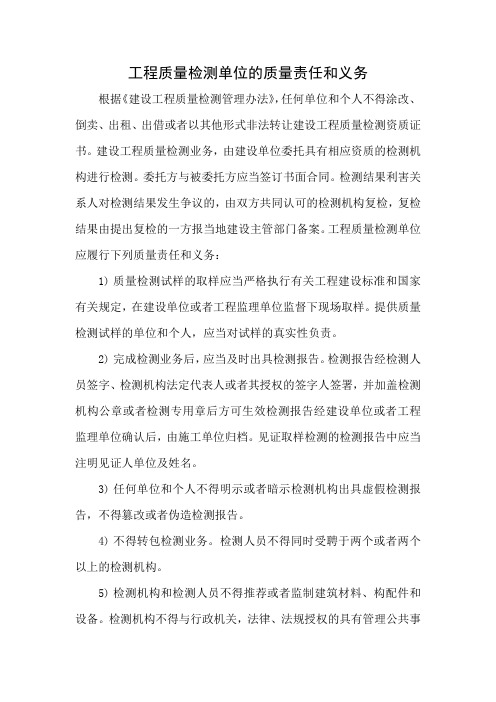 工程质量检测单位的质量责任和义务

根据《建设工程质量检测管理办法》，任何单位和个人不得涂改、倒卖、出租、出借或者以其他形式非法转让建设工程质量检测资质证书。建设工程质量检测业务，由建设单位委托具有相应资质的检测机构进行检测。委托方与被委托方应当签订书面合同。检测结果利害关系人对检测结果发生争议的，由双方共同认可的检测机构复检，复检结果由提出复检的一方报当地建设主管部门备案。工程质量检测单位应履行下列质量责任和义务：

1）质量检测试样的取样应当严格执行有关工程建设标准和国家有关规定，在建设单位或者工程监理单位监督下现场取样。提供质量检测试样的单位和个人，应当对试样的真实性负责。

2）完成检测业务后，应当及时出具检测报告。检测报告经检测人员签字、检测机构法定代表人或者其授权的签字人签署，并加盖检测机构公章或者检测专用章后方可生效检测报告经建设单位或者工程监理单位确认后，由施工单位归档。见证取样检测的检测报告中应当注明见证人单位及姓名。

3）任何单位和个人不得明示或者暗示检测机构出具虚假检测报告，不得篡改或者伪造检测报告。

4）不得转包检测业务。检测人员不得同时受聘于两个或者两个以上的检测机构。

5）检测机构和检测人员不得推荐或者监制建筑材料、构配件和设备。检测机构不得与行政机关，法律、法规授权的具有管理公共事